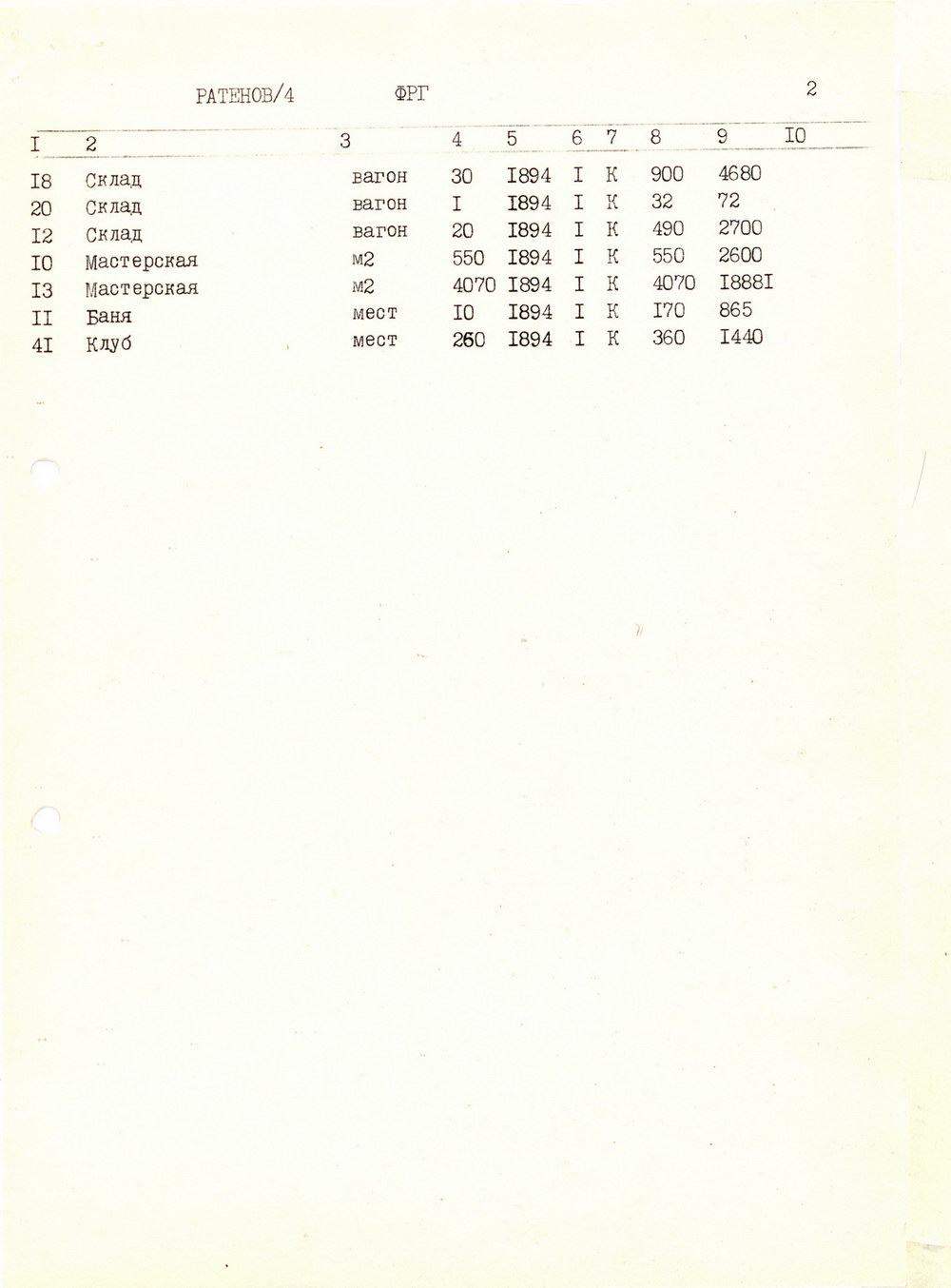 РАТЕНОВ/4 ФРГ 2

| I | 2 | 3 | 4 | 5 | 6 | 7 | 8 | 9 | I0 |
|---|---|---|---|---|---|---|---|---|---|
| I8 | Склад | вагон | 30 | I894 | I | К | 900 | 4680 | |
| 20 | Склад | вагон | I | I894 | I | К | 32 | 72 | |
| I2 | Склад | вагон | 20 | I894 | I | К | 490 | 2700 | |
| I0 | Мастерская | м2 | 550 | I894 | I | К | 550 | 2600 | |
| I3 | Мастерская | м2 | 4070 | I894 | I | К | 4070 | I888I | |
| II | Баня | мест | I0 | I894 | I | К | I70 | 865 | |
| 4I | Клуб | мест | 260 | I894 | I | К | 360 | I440 | |